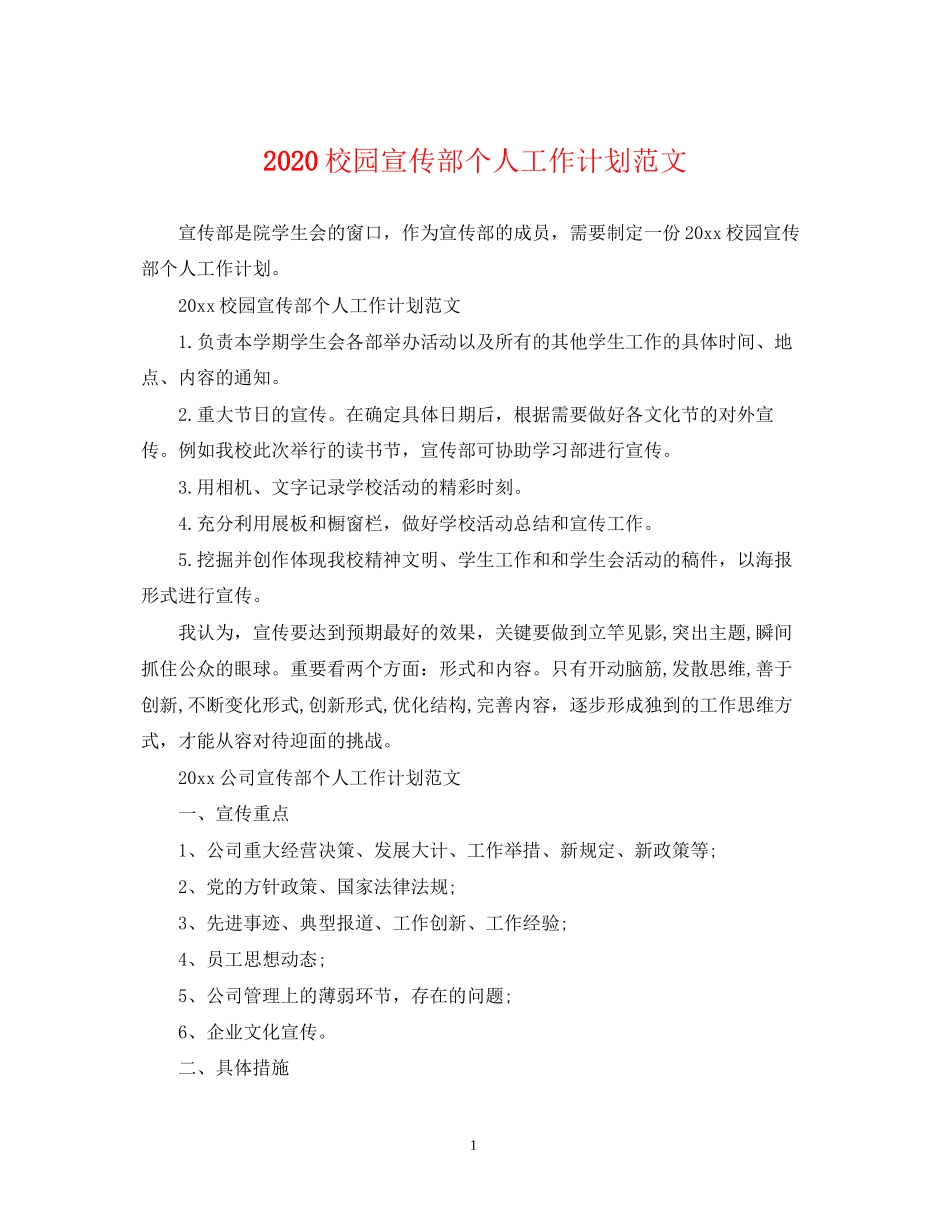 2020校园宣传部个人工作计划范文

宣传部是院学生会的窗口，作为宣传部的成员，需要制定一份20xx校园宣传部个人工作计划。

20xx校园宣传部个人工作计划范文

1.负责本学期学生会各部举办活动以及所有的其他学生工作的具体时间、地点、内容的通知。

2.重大节日的宣传。在确定具体日期后，根据需要做好各文化节的对外宣传。例如我校此次举行的读书节，宣传部可协助学习部进行宣传。

3.用相机、文字记录学校活动的精彩时刻。

4.充分利用展板和橱窗栏，做好学校活动总结和宣传工作。

5.挖掘并创作体现我校精神文明、学生工作和和学生会活动的稿件，以海报形式进行宣传。

我认为，宣传要达到预期最好的效果，关键要做到立竿见影,突出主题,瞬间抓住公众的眼球。重要看两个方面：形式和内容。只有开动脑筋,发散思维,善于创新,不断变化形式,创新形式,优化结构,完善内容，逐步形成独到的工作思维方式，才能从容对待迎面的挑战。

20xx公司宣传部个人工作计划范文

一、宣传重点

1、公司重大经营决策、发展大计、工作举措、新规定、新政策等;

2、党的方针政策、国家法律法规;

3、先进事迹、典型报道、工作创新、工作经验;

4、员工思想动态;

5、公司管理上的薄弱环节，存在的问题;

6、企业文化宣传。

二、具体措施

1